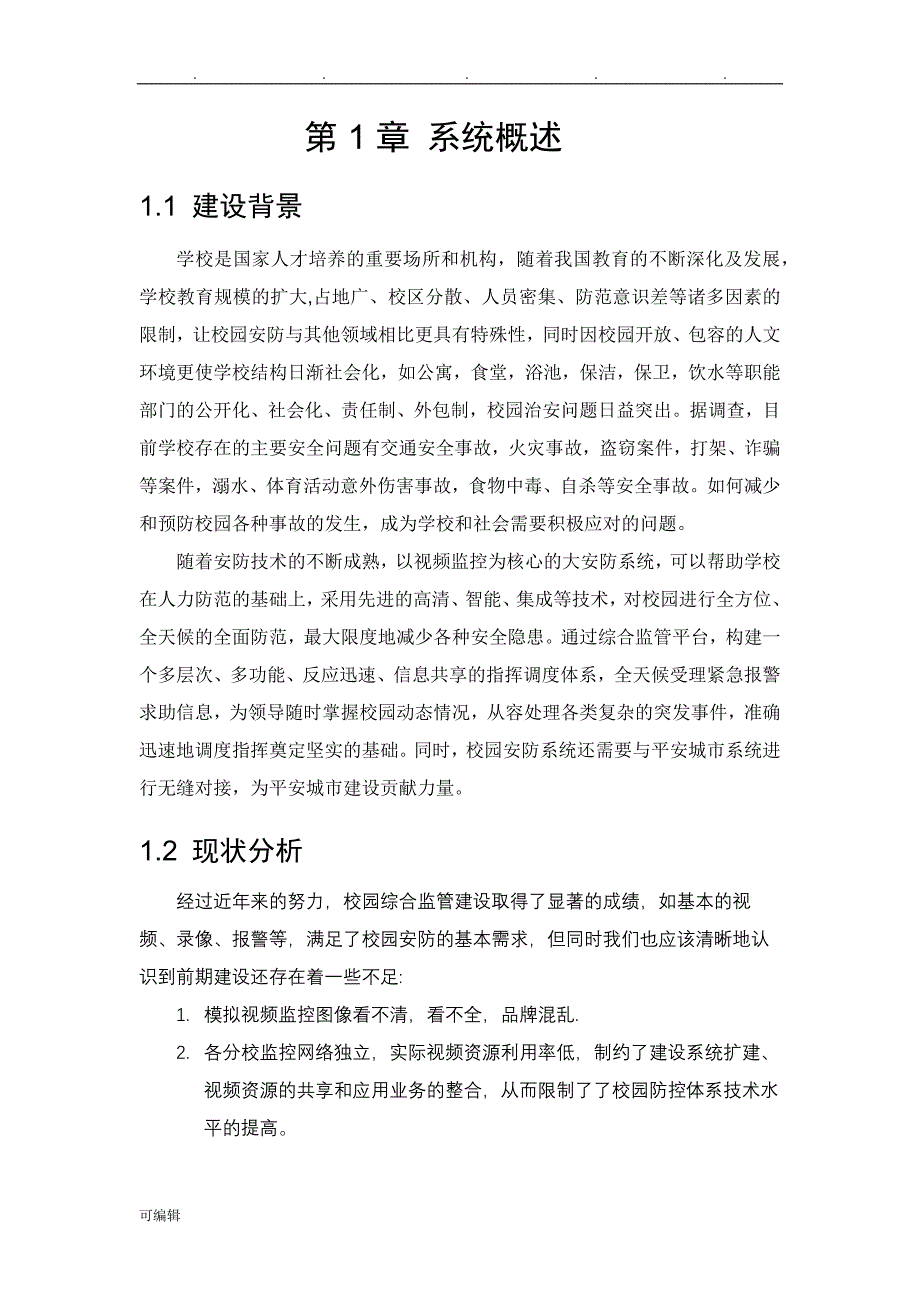 . . . . .

第 1 章 系统概述

1.1 建设背景

学校是国家人才培养的重要场所和机构，随着我国教育的不断深化及发展，学校教育规模的扩大,占地广、校区分散、人员密集、防范意识差等诸多因素的限制，让校园安防与其他领域相比更具有特殊性，同时因校园开放、包容的人文环境更使学校结构日渐社会化，如公寓，食堂，浴池，保洁，保卫，饮水等职能部门的公开化、社会化、责任制、外包制，校园治安问题日益突出。据调查，目前学校存在的主要安全问题有交通安全事故，火灾事故，盗窃案件，打架、诈骗等案件，溺水、体育活动意外伤害事故，食物中毒、自杀等安全事故。如何减少和预防校园各种事故的发生，成为学校和社会需要积极应对的问题。

随着安防技术的不断成熟，以视频监控为核心的大安防系统，可以帮助学校在人力防范的基础上，采用先进的高清、智能、集成等技术，对校园进行全方位、全天候的全面防范，最大限度地减少各种安全隐患。通过综合监管平台，构建一个多层次、多功能、反应迅速、信息共享的指挥调度体系，全天候受理紧急报警求助信息，为领导随时掌握校园动态情况，从容处理各类复杂的突发事件，准确迅速地调度指挥奠定坚实的基础。同时，校园安防系统还需要与平安城市系统进行无缝对接，为平安城市建设贡献力量。

1.2 现状分析

经过近年来的努力，校园综合监管建设取得了显著的成绩，如基本的视频、录像、报警等，满足了校园安防的基本需求，但同时我们也应该清晰地认识到前期建设还存在着一些不足:

1. 模拟视频监控图像看不清，看不全，品牌混乱.

2. 各分校监控网络独立，实际视频资源利用率低，制约了建设系统扩建、视频资源的共享和应用业务的整合，从而限制了了校园防控体系技术水平的提高。

可编辑